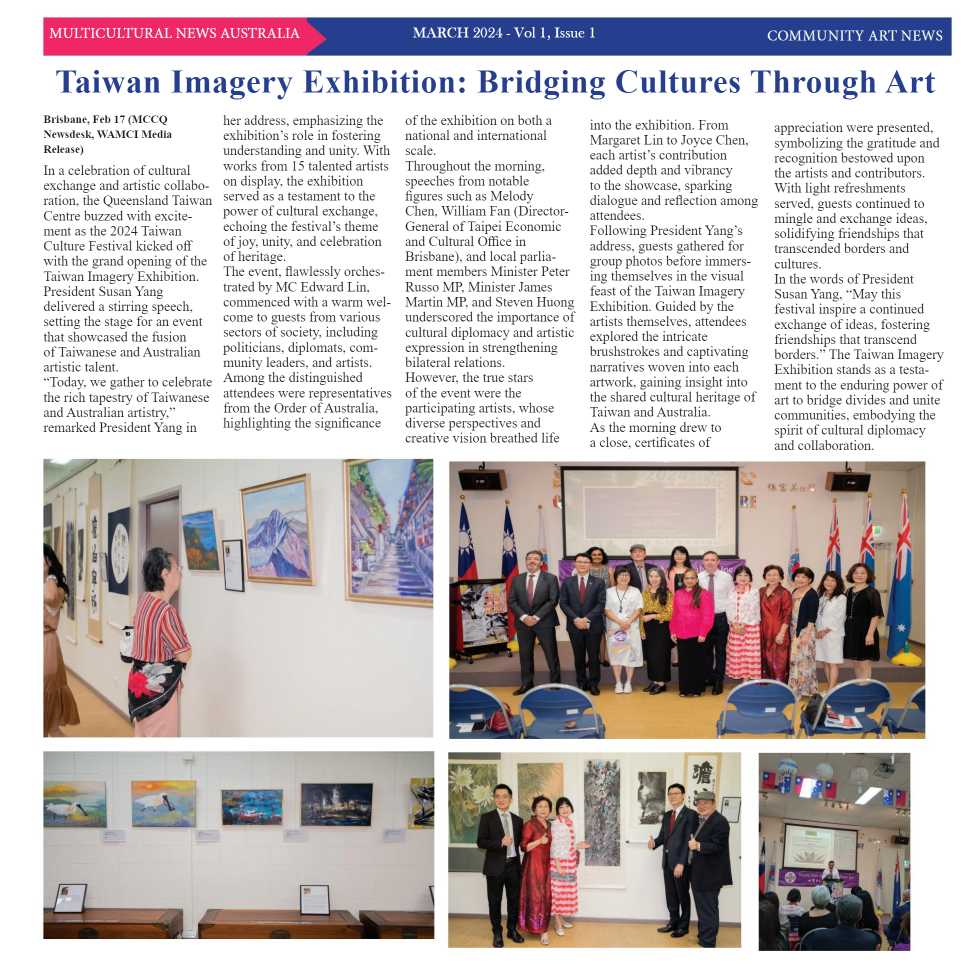 MULTICULTURAL NEWS AUSTRALIA MARCH 2024 - Vol 1, Issue 1 COMMUNITY ART NEWS

Taiwan Imagery Exhibition: Bridging Cultures Through Art

Brisbane, Feb 17 (MCCQ Newsdesk, WAMCI Media Release)

In a celebration of cultural exchange and artistic collaboration, the Queensland Taiwan Centre buzzed with excitement as the 2024 Taiwan Culture Festival kicked off with the grand opening of the Taiwan Imagery Exhibition. President Susan Yang delivered a stirring speech, setting the stage for an event that showcased the fusion of Taiwanese and Australian artistic talent.

“Today, we gather to celebrate the rich tapestry of Taiwanese and Australian artistry,” remarked President Yang in her address, emphasizing the exhibition’s role in fostering understanding and unity. With works from 15 talented artists on display, the exhibition served as a testament to the power of cultural exchange, echoing the festival’s theme of joy, unity, and celebration of heritage.

The event, flawlessly orchestrated by MC Edward Lin, commenced with a warm welcome to guests from various sectors of society, including politicians, diplomats, community leaders, and artists. Among the distinguished attendees were representatives from the Order of Australia, highlighting the significance of the exhibition on both a national and international scale.

Throughout the morning, speeches from notable figures such as Melody Chen, William Fan (Director-General of Taipei Economic and Cultural Office in Brisbane), and local parliament members Minister Peter Russo MP, Minister James Martin MP, and Steven Huong underscored the importance of cultural diplomacy and artistic expression in strengthening bilateral relations.

However, the true stars of the event were the participating artists, whose diverse perspectives and creative vision breathed life into the exhibition. From Margaret Lin to Joyce Chen, each artist’s contribution added depth and vibrancy to the showcase, sparking dialogue and reflection among attendees.

Following President Yang’s address, guests gathered for group photos before immersing themselves in the visual feast of the Taiwan Imagery Exhibition. Guided by the artists themselves, attendees explored the intricate brushstrokes and captivating narratives woven into each artwork, gaining insight into the shared cultural heritage of Taiwan and Australia.

As the morning drew to a close, certificates of appreciation were presented, symbolizing the gratitude and recognition bestowed upon the artists and contributors. With light refreshments served, guests continued to mingle and exchange ideas, solidifying friendships that transcended borders and cultures.

In the words of President Susan Yang, “May this festival inspire a continued exchange of ideas, fostering friendships that transcend borders.” The Taiwan Imagery Exhibition stands as a testament to the enduring power of art to bridge divides and unite communities, embodying the spirit of cultural diplomacy and collaboration.